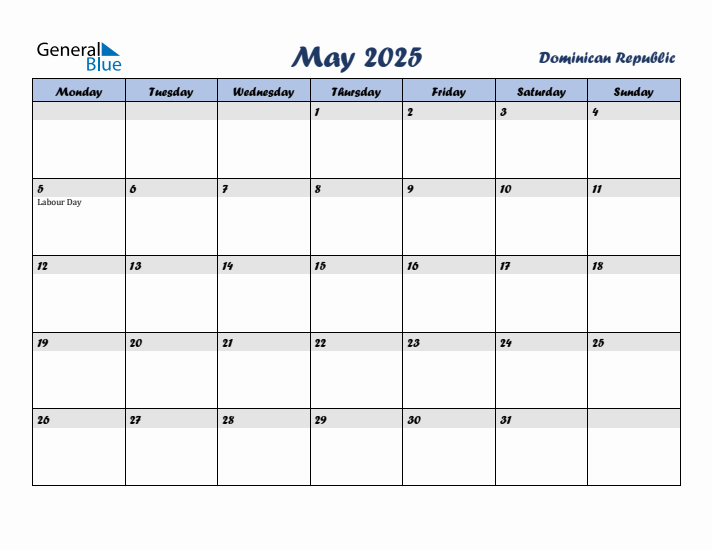 General Blue

May 2025

Dominican Republic

| Monday | Tuesday | Wednesday | Thursday | Friday | Saturday | Sunday |
|---|---|---|---|---|---|---|
| | | | 1 | 2 | 3 | 4 |
| 5 Labour Day | 6 | 7 | 8 | 9 | 10 | 11 |
| 12 | 13 | 14 | 15 | 16 | 17 | 18 |
| 19 | 20 | 21 | 22 | 23 | 24 | 25 |
| 26 | 27 | 28 | 29 | 30 | 31 | |